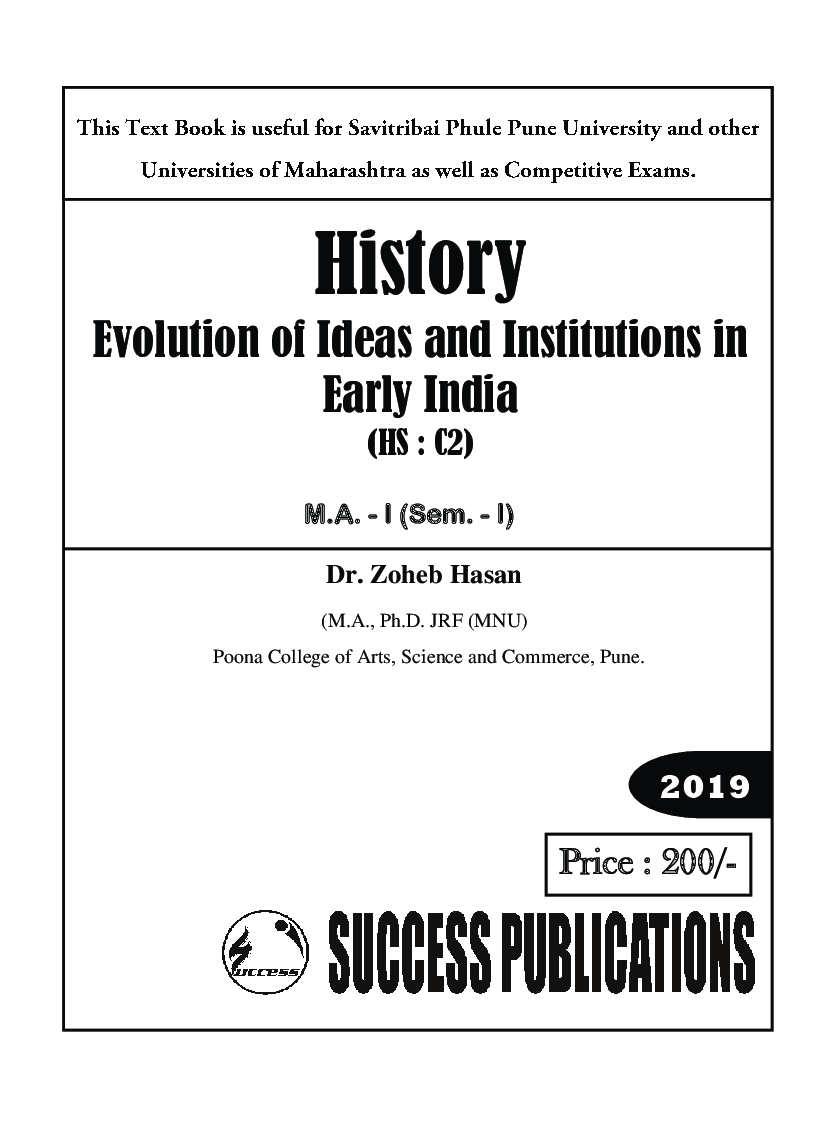 This Text Book is useful for Savitribai Phule Pune University and other Universities of Maharashtra as well as Competitive Exams.

History

Evolution of Ideas and Institutions in Early India

(HS : C2)

M.A. - I (Sem. - I)

Dr. Zoheb Hasan

(M.A., Ph.D. JRF (MNU)

Poona College of Arts, Science and Commerce, Pune.

2019

Price : 200/-

success

SUCCESS PUBLICATIONS